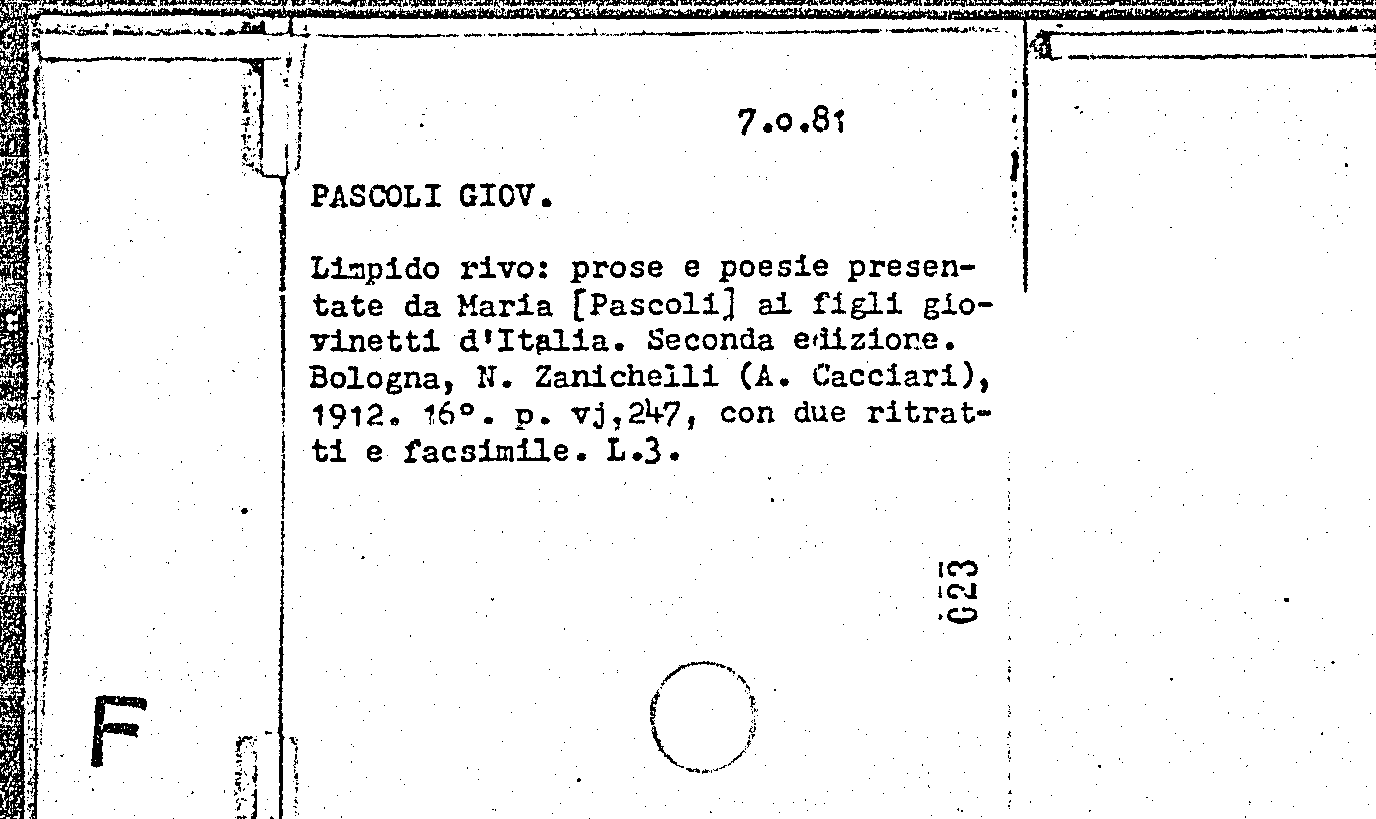 7.o.81

PASCOLI GIOV.

Limpido rivo: prose e poesie presentate da Maria [Pascoli] ai figli giovinetti d'Italia. Seconda edizione. Bologna, N. Zanichelli (A. Cacciari), 1912. 16°. p. vj,247, con due ritratti e facsimile. L.3.

023

F